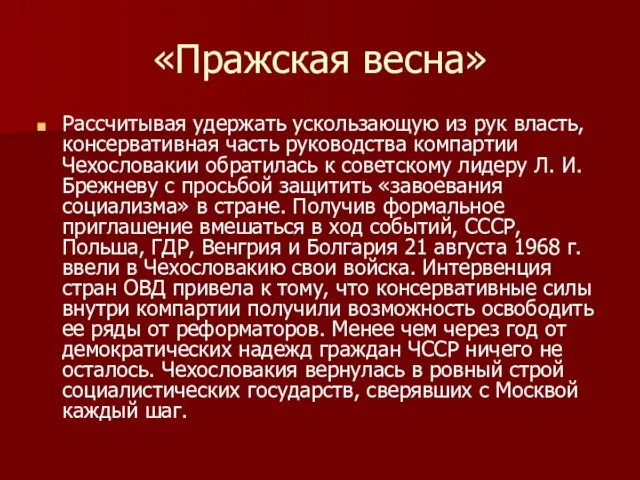 «Пражская весна»

Рассчитывая удержать ускользающую из рук власть, консервативная часть руководства компартии Чехословакии обратилась к советскому лидеру Л. И. Брежневу с просьбой защитить «завоевания социализма» в стране. Получив формальное приглашение вмешаться в ход событий, СССР, Польша, ГДР, Венгрия и Болгария 21 августа 1968 г. ввели в Чехословакию свои войска. Интервенция стран ОВД привела к тому, что консервативные силы внутри компартии получили возможность освободить ее ряды от реформаторов. Менее чем через год от демократических надежд граждан ЧССР ничего не осталось. Чехословакия вернулась в ровный строй социалистических государств, сверявших с Москвой каждый шаг.